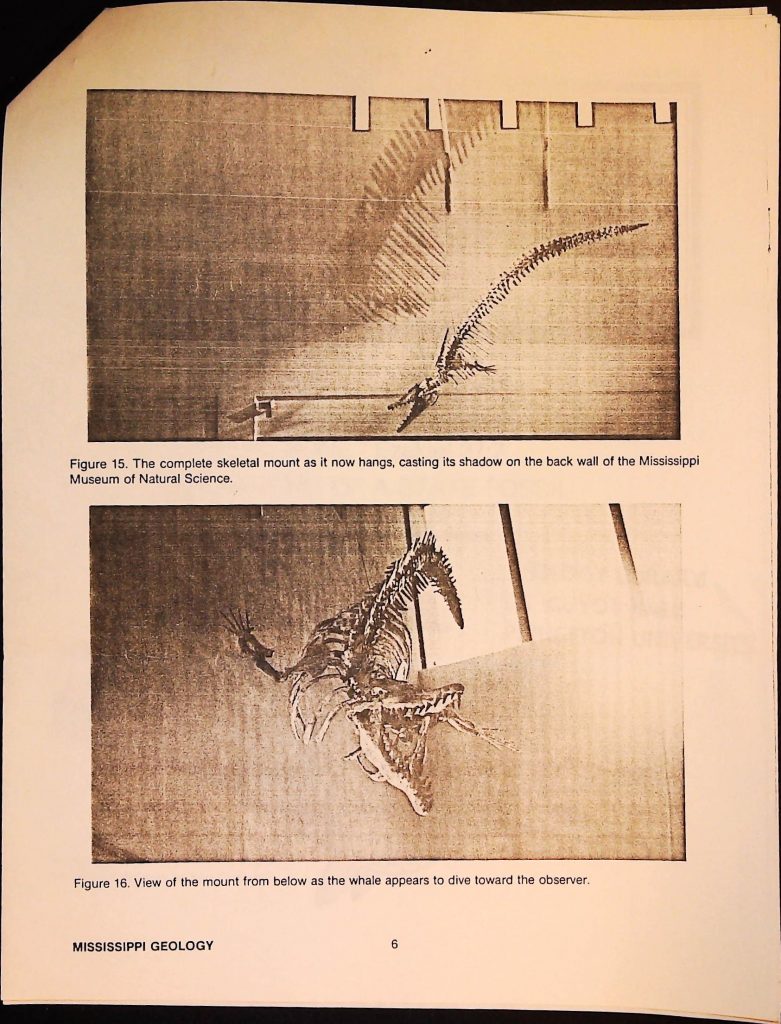 Figure 15. The complete skeletal mount as it now hangs, casting its shadow on the back wall of the Mississippi Museum of Natural Science.

Figure 16. View of the mount from below as the whale appears to dive toward the observer.

MISSISSIPPI GEOLOGY

6